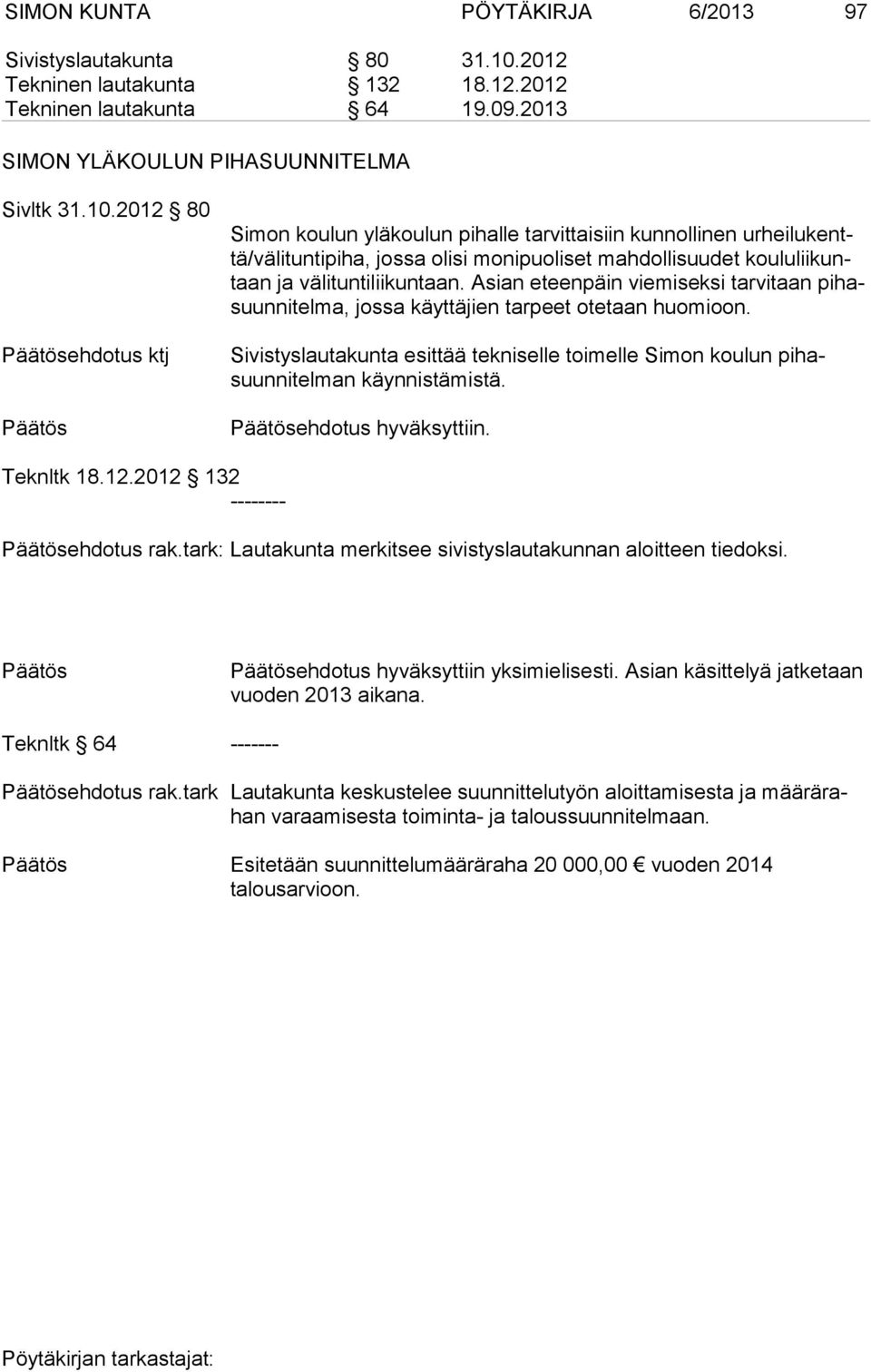 SIMON KUNTA PÖYTÄKIRJA 6/2013 97

Sivistyslautakunta § 80 31.10.2012
Tekninen lautakunta § 132 18.12.2012
Tekninen lautakunta § 64 19.09.2013

SIMON YLÄKOULUN PIHASUUNNITELMA

Sivltk 31.10.2012 § 80

Simon koulun yläkoulun pihalle tarvittaisiin kunnollinen urheilukenttä/välituntipiha, jossa olisi monipuoliset mahdollisuudet koululiikuntaan ja välituntiliikuntaan. Asian eteenpäin viemiseksi tarvitaan pihasuunnitelma, jossa käyttäjien tarpeet otetaan huomioon.

Päätösehdotus ktj

Sivistyslautakunta esittää tekniselle toimelle Simon koulun pihasuunnitelman käynnistämistä.

Päätös

Päätösehdotus hyväksyttiin.

Teknltk 18.12.2012 § 132
--------

Päätösehdotus rak.tark: Lautakunta merkitsee sivistyslautakunnan aloitteen tiedoksi.

Päätös

Päätösehdotus hyväksyttiin yksimielisesti. Asian käsittelyä jatketaan vuoden 2013 aikana.

Teknltk § 64 -------

Päätösehdotus rak.tark Lautakunta keskustelee suunnittelutyön aloittamisesta ja määrärahan varaamisesta toiminta- ja taloussuunnitelmaan.

Päätös

Esitetään suunnittelumääräraha 20 000,00 € vuoden 2014 talousarvioon.

Pöytäkirjan tarkastajat: